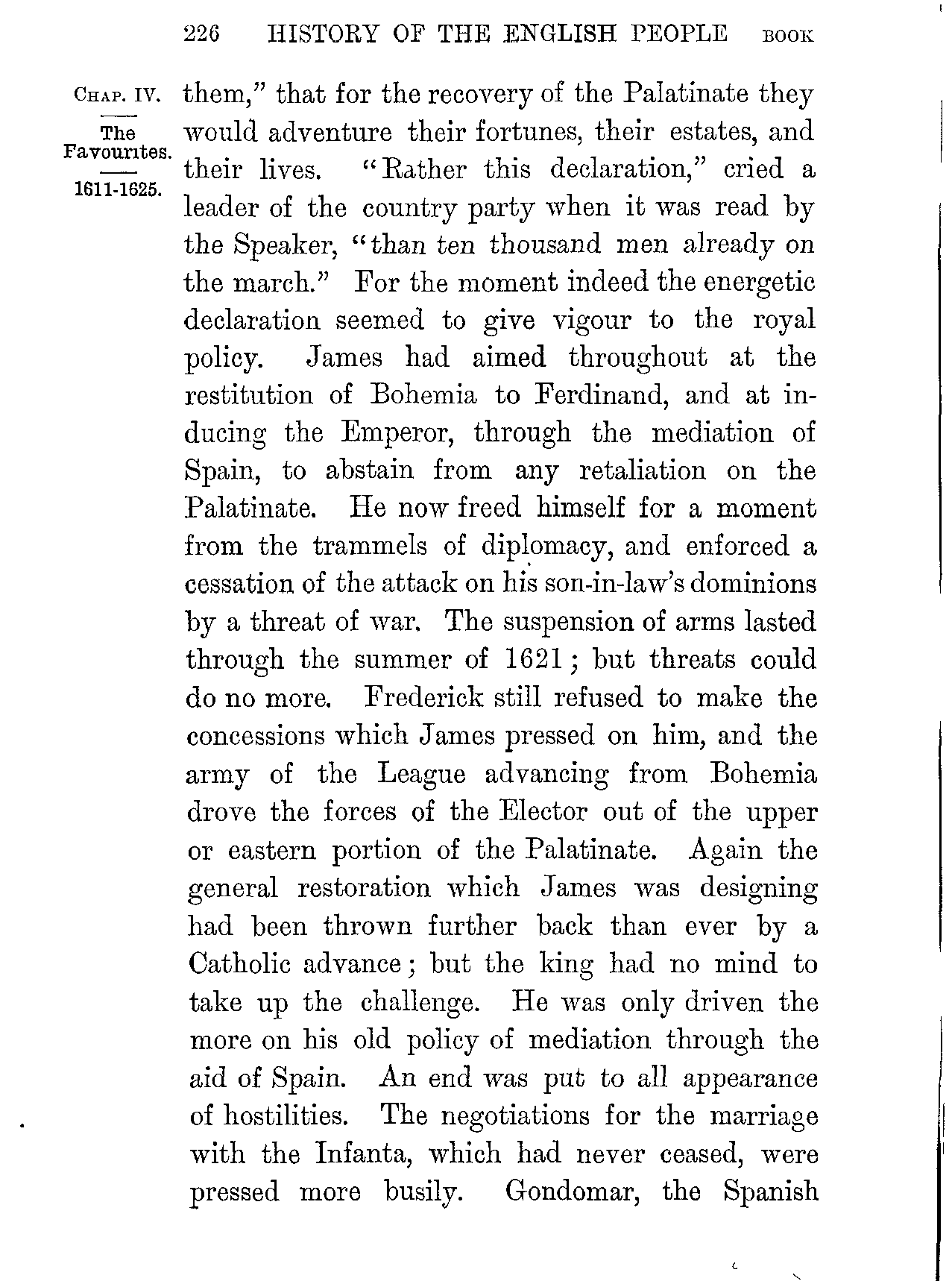 226 HISTORY OF THE ENGLISH PEOPLE BOOK

CHAP. IV.

The Favourites.

1611-1625.

them," that for the recovery of the Palatinate they would adventure their fortunes, their estates, and their lives. "Rather this declaration," cried a leader of the country party when it was read by the Speaker, "than ten thousand men already on the march." For the moment indeed the energetic declaration seemed to give vigour to the royal policy. James had aimed throughout at the restitution of Bohemia to Ferdinand, and at inducing the Emperor, through the mediation of Spain, to abstain from any retaliation on the Palatinate. He now freed himself for a moment from the trammels of diplomacy, and enforced a cessation of the attack on his son-in-law's dominions by a threat of war. The suspension of arms lasted through the summer of 1621; but threats could do no more. Frederick still refused to make the concessions which James pressed on him, and the army of the League advancing from Bohemia drove the forces of the Elector out of the upper or eastern portion of the Palatinate. Again the general restoration which James was designing had been thrown further back than ever by a Catholic advance; but the king had no mind to take up the challenge. He was only driven the more on his old policy of mediation through the aid of Spain. An end was put to all appearance of hostilities. The negotiations for the marriage with the Infanta, which had never ceased, were pressed more busily. Gondomar, the Spanish